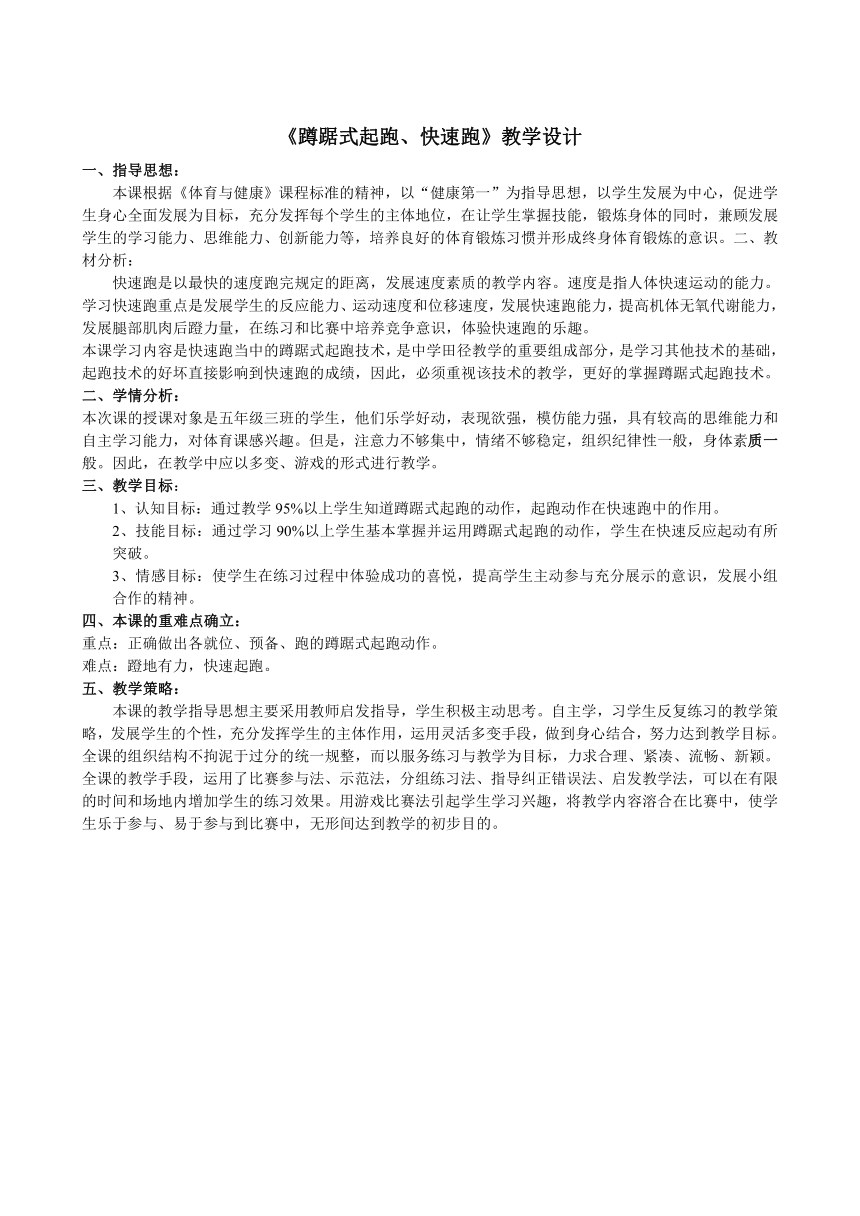 《蹲踞式起跑、快速跑》教学设计

一、指导思想：

本课根据《体育与健康》课程标准的精神，以“健康第一”为指导思想，以学生发展为中心，促进学生身心全面发展为目标，充分发挥每个学生的主体地位，在让学生掌握技能，锻炼身体的同时，兼顾发展学生的学习能力、思维能力、创新能力等，培养良好的体育锻炼习惯并形成终身体育锻炼的意识。二、教材分析：

快速跑是以最快的速度跑完规定的距离，发展速度素质的教学内容。速度是指人体快速运动的能力。学习快速跑重点是发展学生的反应能力、运动速度和位移速度，发展快速跑能力，提高机体无氧代谢能力，发展腿部肌肉后蹬力量，在练习和比赛中培养竞争意识，体验快速跑的乐趣。

本课学习内容是快速跑当中的蹲踞式起跑技术，是中学田径教学的重要组成部分，是学习其他技术的基础，起跑技术的好坏直接影响到快速跑的成绩，因此，必须重视该技术的教学，更好的掌握蹲踞式起跑技术。

二、学情分析：

本次课的授课对象是五年级三班的学生，他们乐学好动，表现欲强，模仿能力强，具有较高的思维能力和自主学习能力，对体育课感兴趣。但是，注意力不够集中，情绪不够稳定，组织纪律性一般，身体素质一般。因此，在教学中应以多变、游戏的形式进行教学。

三、教学目标：

1、认知目标：通过教学 95%以上学生知道蹲踞式起跑的动作，起跑动作在快速跑中的作用。

2、技能目标：通过学习 90%以上学生基本掌握并运用蹲踞式起跑的动作，学生在快速反应起动有所突破。

3、情感目标：使学生在练习过程中体验成功的喜悦，提高学生主动参与充分展示的意识，发展小组合作的精神。

四、本课的重难点确立：

重点：正确做出各就位、预备、跑的蹲踞式起跑动作。

难点：蹬地有力，快速起跑。

五、教学策略：

本课的教学指导思想主要采用教师启发指导，学生积极主动思考。自主学，习学生反复练习的教学策略，发展学生的个性，充分发挥学生的主体作用，运用灵活多变手段，做到身心结合，努力达到教学目标。全课的组织结构不拘泥于过分的统一规整，而以服务练习与教学为目标，力求合理、紧凑、流畅、新颖。全课的教学手段，运用了比赛参与法、示范法，分组练习法、指导纠正错误法、启发教学法，可以在有限的时间和场地内增加学生的练习效果。用游戏比赛法引起学生学习兴趣，将教学内容溶合在比赛中，使学生乐于参与、易于参与到比赛中，无形间达到教学的初步目的。